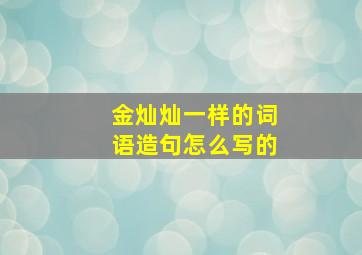 金灿灿一样的词语造句怎么写的